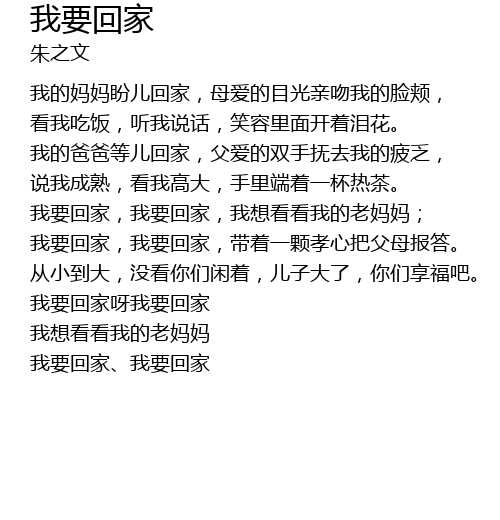 我要回家
朱之文

我的妈妈盼儿回家，母爱的目光亲吻我的脸颊，
看我吃饭，听我说话，笑容里面开着泪花。
我的爸爸等儿回家，父爱的双手抚去我的疲乏，
说我成熟，看我高大，手里端着一杯热茶。
我要回家，我要回家，我想看看我的老妈妈；
我要回家，我要回家，带着一颗孝心把父母报答。
从小到大，没看你们闲着，儿子大了，你们享福吧。
我要回家呀我要回家
我想看看我的老妈妈
我要回家、我要回家